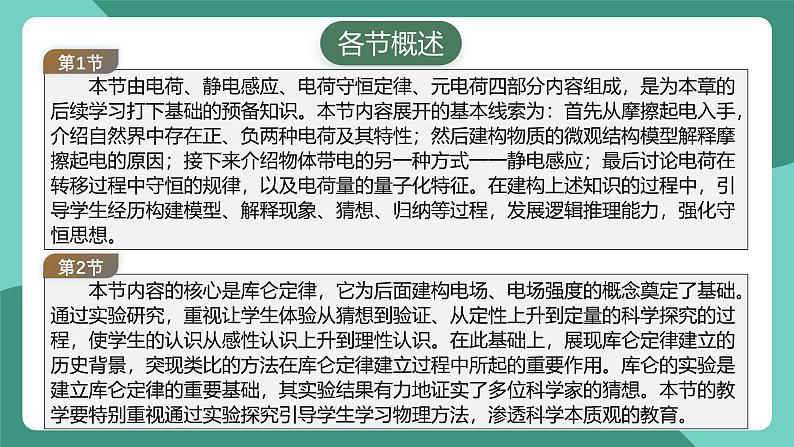 各节概述

第1节

本节由电荷、静电感应、电荷守恒定律、元电荷四部分内容组成，是为本章的后续学习打下基础的预备知识。本节内容展开的基本线索为：首先从摩擦起电入手，介绍自然界中存在正、负两种电荷及其特性；然后建构物质的微观结构模型解释摩擦起电的原因；接下来介绍物体带电的另一种方式——静电感应；最后讨论电荷在转移过程中守恒的规律，以及电荷量的量子化特征。在建构上述知识的过程中，引导学生经历构建模型、解释现象、猜想、归纳等过程，发展逻辑推理能力，强化守恒思想。

第2节

本节内容的核心是库仑定律，它为后面建构电场、电场强度的概念奠定了基础。通过实验研究，重视让学生体验从猜想到验证、从定性上升到定量的科学探究的过程，使学生的认识从感性认识上升到理性认识。在此基础上，展现库仑定律建立的历史背景，突现类比的方法在库仑定律建立过程中所起的重要作用。库仑的实验是建立库仑定律的重要基础，其实验结果有力地证实了多位科学家的猜想。本节的教学要特别重视通过实验探究引导学生学习物理方法，渗透科学本质观的教育。